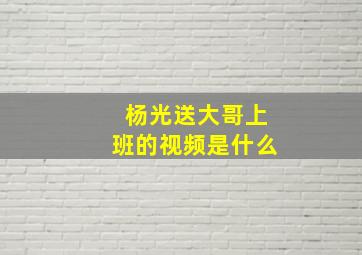 杨光送大哥上班的视频是什么